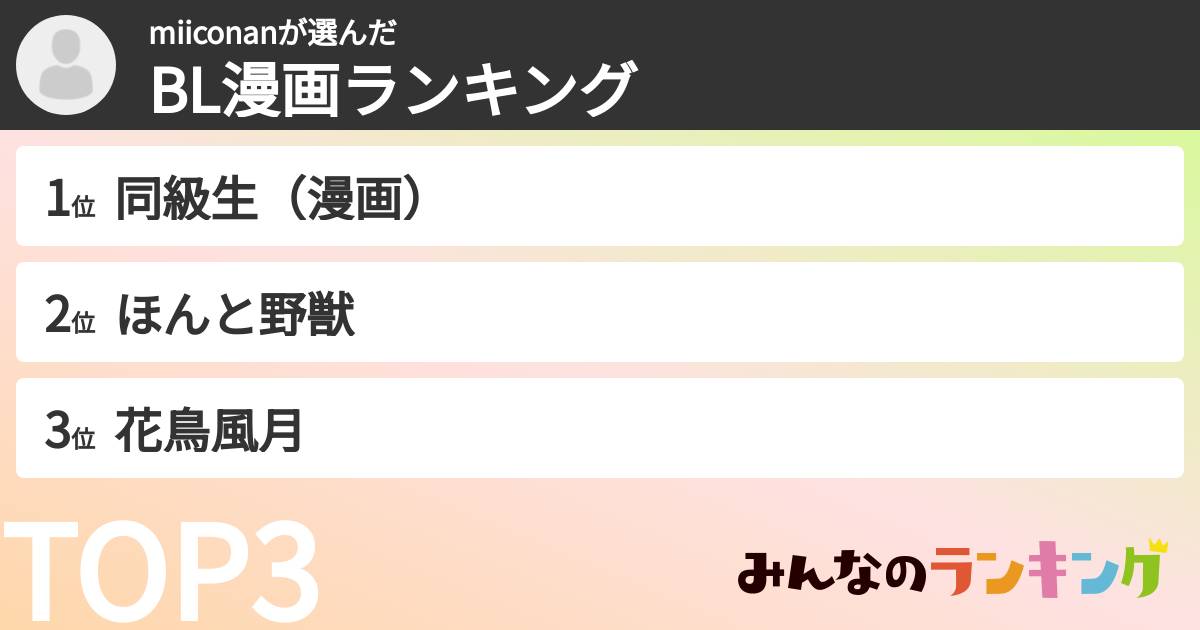 miiconanが選んだ
BL漫画ランキング

1位 同級生（漫画）

2位 ほんと野獣

3位 花鳥風月

TOP3

みんなのランキング